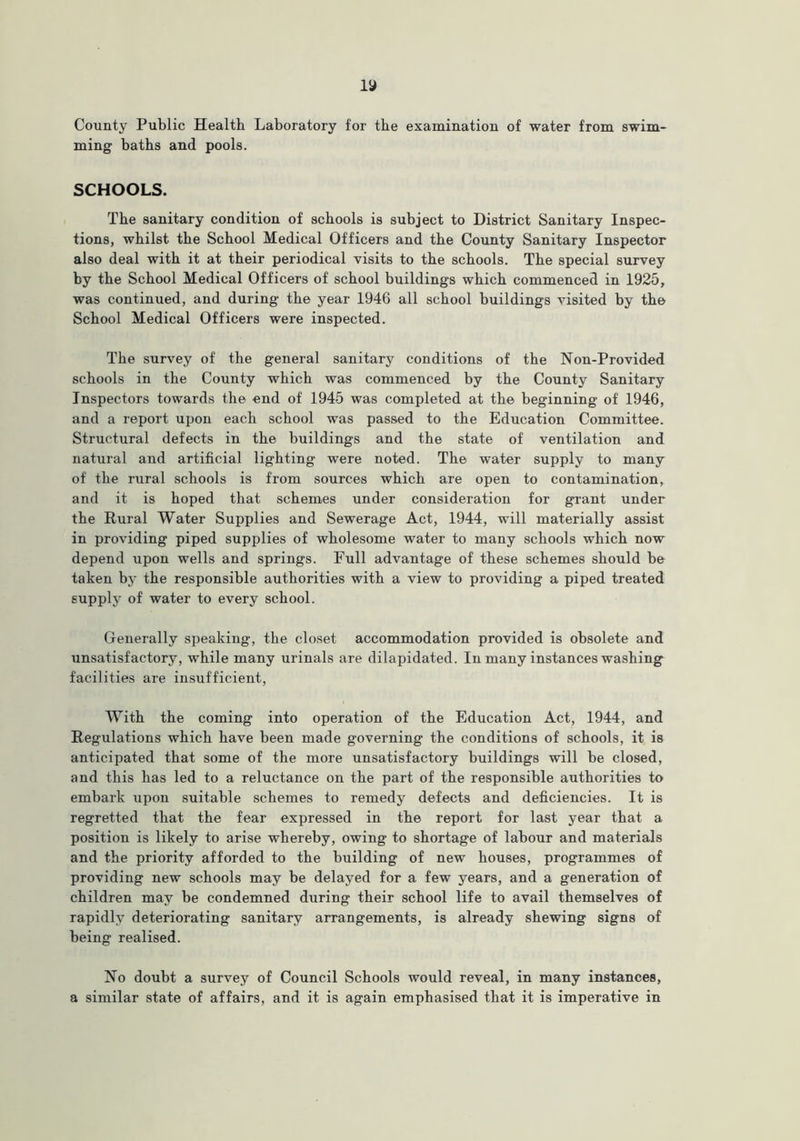 19

County Public Health Laboratory for the examination of water from swimming baths and pools.

SCHOOLS.

The sanitary condition of schools is subject to District Sanitary Inspections, whilst the School Medical Officers and the County Sanitary Inspector also deal with it at their periodical visits to the schools. The special survey by the School Medical Officers of school buildings which commenced in 1925, was continued, and during the year 1946 all school buildings visited by the School Medical Officers were inspected.

The survey of the general sanitary conditions of the Non-Provided schools in the County which was commenced by the County Sanitary Inspectors towards the end of 1945 was completed at the beginning of 1946, and a report upon each school was passed to the Education Committee. Structural defects in the buildings and the state of ventilation and natural and artificial lighting were noted. The water supply to many of the rural schools is from sources which are open to contamination, and it is hoped that schemes under consideration for grant under the Rural Water Supplies and Sewerage Act, 1944, will materially assist in providing piped supplies of wholesome water to many schools which now depend upon wells and springs. Full advantage of these schemes should be taken by the responsible authorities with a view to providing a piped treated supply of water to every school.

Generally speaking, the closet accommodation provided is obsolete and unsatisfactory, while many urinals are dilapidated. In many instances washing facilities are insufficient,

With the coming into operation of the Education Act, 1944, and Regulations which have been made governing the conditions of schools, it is anticipated that some of the more unsatisfactory buildings will be closed, and this has led to a reluctance on the part of the responsible authorities to embark upon suitable schemes to remedy defects and deficiencies. It is regretted that the fear expressed in the report for last year that a position is likely to arise whereby, owing to shortage of labour and materials and the priority afforded to the building of new houses, programmes of providing new schools may be delayed for a few years, and a generation of children may be condemned during their school life to avail themselves of rapidly deteriorating sanitary arrangements, is already shewing signs of being realised.

No doubt a survey of Council Schools would reveal, in many instances, a similar state of affairs, and it is again emphasised that it is imperative in